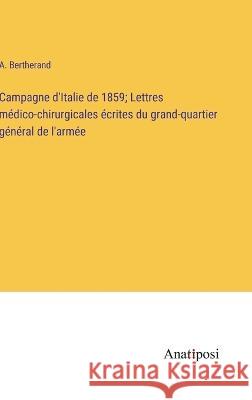 A. Bertherand

Campagne d'Italie de 1859; Lettres médico-chirurgicales écrites du grand-quartier général de l'armée

Anatiposi

Kraina Książek